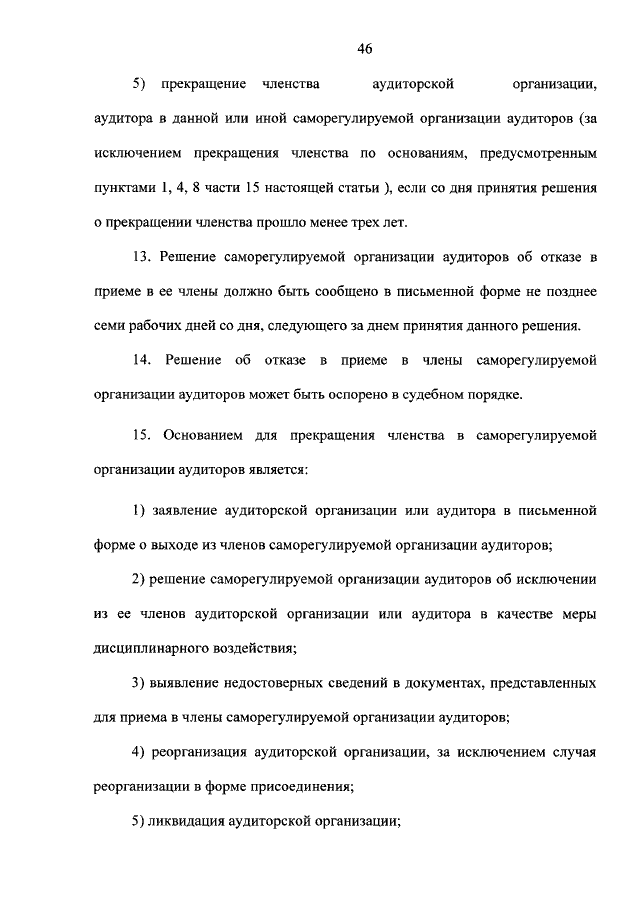 46

5) прекращение членства аудиторской организации, аудитора в данной или иной саморегулируемой организации аудиторов (за исключением прекращения членства по основаниям, предусмотренным пунктами 1, 4, 8 части 15 настоящей статьи ), если со дня принятия решения о прекращении членства прошло менее трех лет.

13. Решение саморегулируемой организации аудиторов об отказе в приеме в ее члены должно быть сообщено в письменной форме не позднее семи рабочих дней со дня, следующего за днем принятия данного решения.

14. Решение об отказе в приеме в члены саморегулируемой организации аудиторов может быть оспорено в судебном порядке.

15. Основанием для прекращения членства в саморегулируемой организации аудиторов является:

1) заявление аудиторской организации или аудитора в письменной форме о выходе из членов саморегулируемой организации аудиторов;

2) решение саморегулируемой организации аудиторов об исключении из ее членов аудиторской организации или аудитора в качестве меры дисциплинарного воздействия;

3) выявление недостоверных сведений в документах, представленных для приема в члены саморегулируемой организации аудиторов;

4) реорганизация аудиторской организации, за исключением случая реорганизации в форме присоединения;

5) ликвидация аудиторской организации;